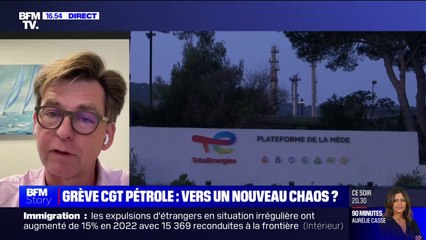 BFM TV. 16.54 DIRECT

TotalEnergies

PLATEFORME DE LA MÈDE

BFM Story

GRÈVE CGT PÉTROLE : VERS UN NOUVEAU CHAOS ?

CE SOIR 20.30

90 MINUTES AURÉLIE CASSE

Immigration : les expulsions d'étrangers en situation irrégulière ont augmenté de 15% en 2022 avec 15 369 reconduites à la frontière (Intérieur)